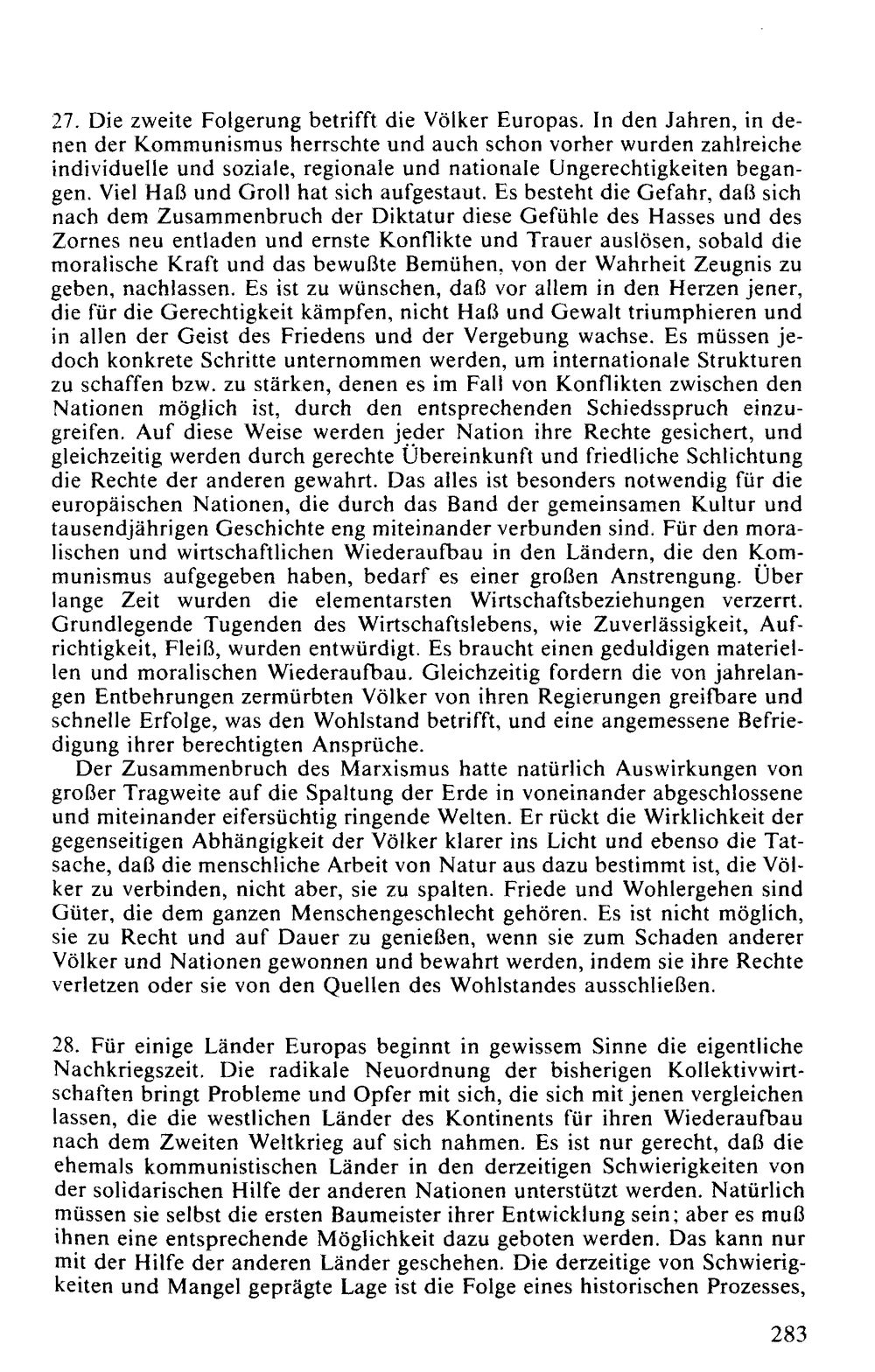 27. Die zweite Folgerung betrifft die Völker Europas. In den Jahren, in denen der Kommunismus herrschte und auch schon vorher wurden zahlreiche individuelle und soziale, regionale und nationale Ungerechtigkeiten begangen. Viel Haß und Groll hat sich aufgestaut. Es besteht die Gefahr, daß sich nach dem Zusammenbruch der Diktatur diese Gefühle des Hasses und des Zornes neu entladen und ernste Konflikte und Trauer auslösen, sobald die moralische Kraft und das bewußte Bemühen, von der Wahrheit Zeugnis zu geben, nachlassen. Es ist zu wünschen, daß vor allem in den Herzen jener, die für die Gerechtigkeit kämpfen, nicht Haß und Gewalt triumphieren und in allen der Geist des Friedens und der Vergebung wachse. Es müssen jedoch konkrete Schritte unternommen werden, um internationale Strukturen zu schaffen bzw. zu stärken, denen es im Fall von Konflikten zwischen den Nationen möglich ist, durch den entsprechenden Schiedsspruch einzugreifen. Auf diese Weise werden jeder Nation ihre Rechte gesichert, und gleichzeitig werden durch gerechte Übereinkunft und friedliche Schlichtung die Rechte der anderen gewahrt. Das alles ist besonders notwendig für die europäischen Nationen, die durch das Band der gemeinsamen Kultur und tausendjährigen Geschichte eng miteinander verbunden sind. Für den moralischen und wirtschaftlichen Wiederaufbau in den Ländern, die den Kommunismus aufgegeben haben, bedarf es einer großen Anstrengung. Über lange Zeit wurden die elementarsten Wirtschaftsbeziehungen verzerrt. Grundlegende Tugenden des Wirtschaftslebens, wie Zuverlässigkeit, Aufrichtigkeit, Fleiß, wurden entwürdigt. Es braucht einen geduldigen materiellen und moralischen Wiederaufbau. Gleichzeitig fordern die von jahrelangen Entbehrungen zermürbten Völker von ihren Regierungen greifbare und schnelle Erfolge, was den Wohlstand betrifft, und eine angemessene Befriedigung ihrer berechtigten Ansprüche.

Der Zusammenbruch des Marxismus hatte natürlich Auswirkungen von großer Tragweite auf die Spaltung der Erde in voneinander abgeschlossene und miteinander eifersüchtig ringende Welten. Er rückt die Wirklichkeit der gegenseitigen Abhängigkeit der Völker klarer ins Licht und ebenso die Tatsache, daß die menschliche Arbeit von Natur aus dazu bestimmt ist, die Völker zu verbinden, nicht aber, sie zu spalten. Friede und Wohlergehen sind Güter, die dem ganzen Menschengeschlecht gehören. Es ist nicht möglich, sie zu Recht und auf Dauer zu genießen, wenn sie zum Schaden anderer Völker und Nationen gewonnen und bewahrt werden, indem sie ihre Rechte verletzen oder sie von den Quellen des Wohlstandes ausschließen.

28. Für einige Länder Europas beginnt in gewissem Sinne die eigentliche Nachkriegszeit. Die radikale Neuordnung der bisherigen Kollektivwirtschaften bringt Probleme und Opfer mit sich, die sich mit jenen vergleichen lassen, die die westlichen Länder des Kontinents für ihren Wiederaufbau nach dem Zweiten Weltkrieg auf sich nahmen. Es ist nur gerecht, daß die ehemals kommunistischen Länder in den derzeitigen Schwierigkeiten von der solidarischen Hilfe der anderen Nationen unterstützt werden. Natürlich müssen sie selbst die ersten Baumeister ihrer Entwicklung sein; aber es muß ihnen eine entsprechende Möglichkeit dazu geboten werden. Das kann nur mit der Hilfe der anderen Länder geschehen. Die derzeitige von Schwierigkeiten und Mangel geprägte Lage ist die Folge eines historischen Prozesses,

283